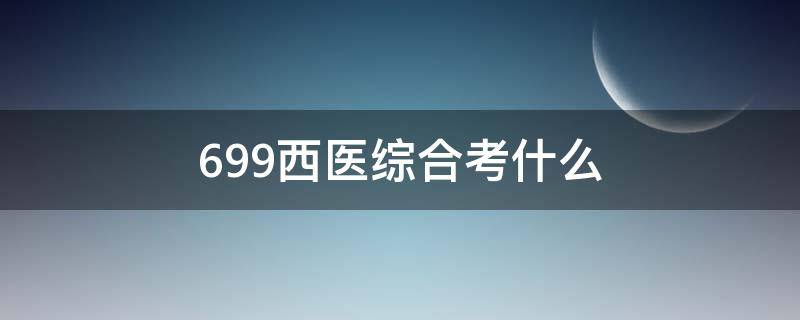 699西医综合考什么